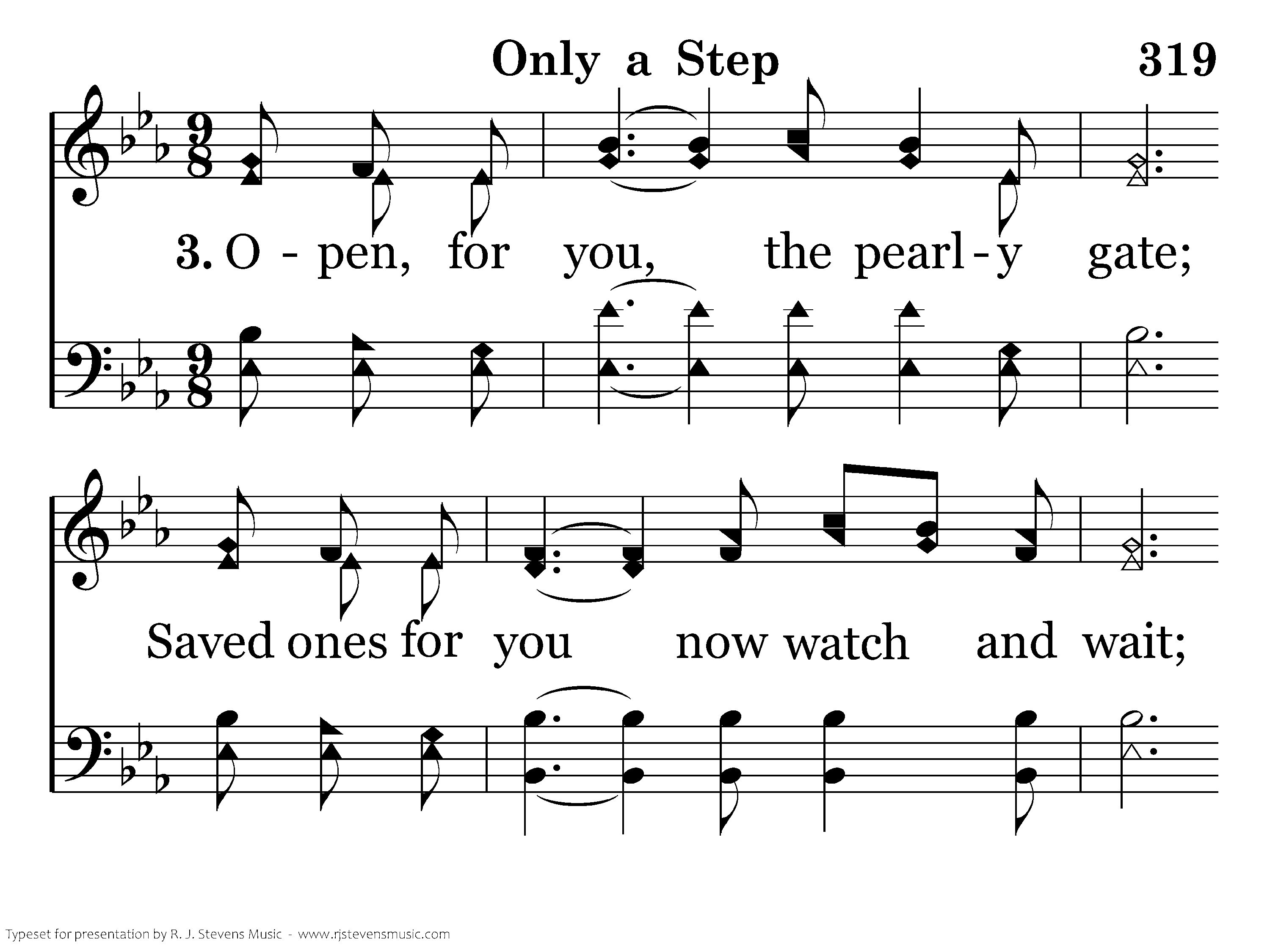 Only a Step

319

3. O - pen, for you, the pearl - y gate;

Saved ones for you now watch and wait;

Typeset for presentation by R. J. Stevens Music - www.rjstevensmusic.com